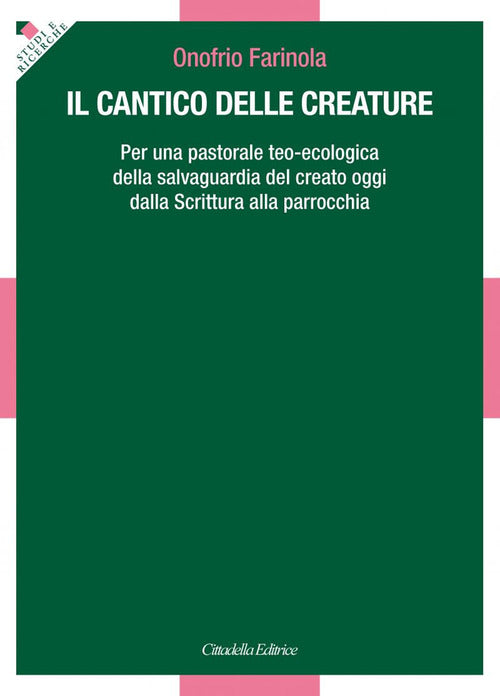 STUDI E RICERCHE

Onofrio Farinola

IL CANTICO DELLE CREATURE

Per una pastorale teo-ecologica della salvaguardia del creato oggi dalla Scrittura alla parrocchia

Cittadella Editrice